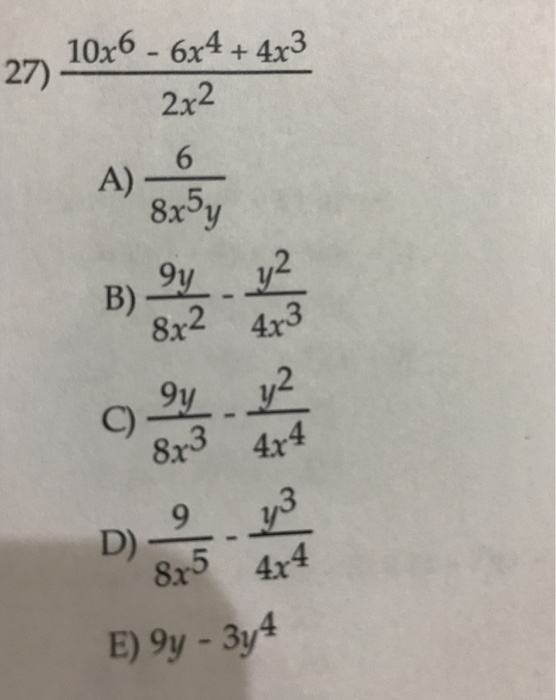 27) $\frac{10x^6 - 6x^4 + 4x^3}{2x^2}$

A) $\frac{6}{8x^5y}$

B) $\frac{9y}{8x^2} - \frac{y^2}{4x^3}$

C) $\frac{9y}{8x^3} - \frac{y^2}{4x^4}$

D) $\frac{9}{8x^5} - \frac{y^3}{4x^4}$

E) $9y - 3y^4$